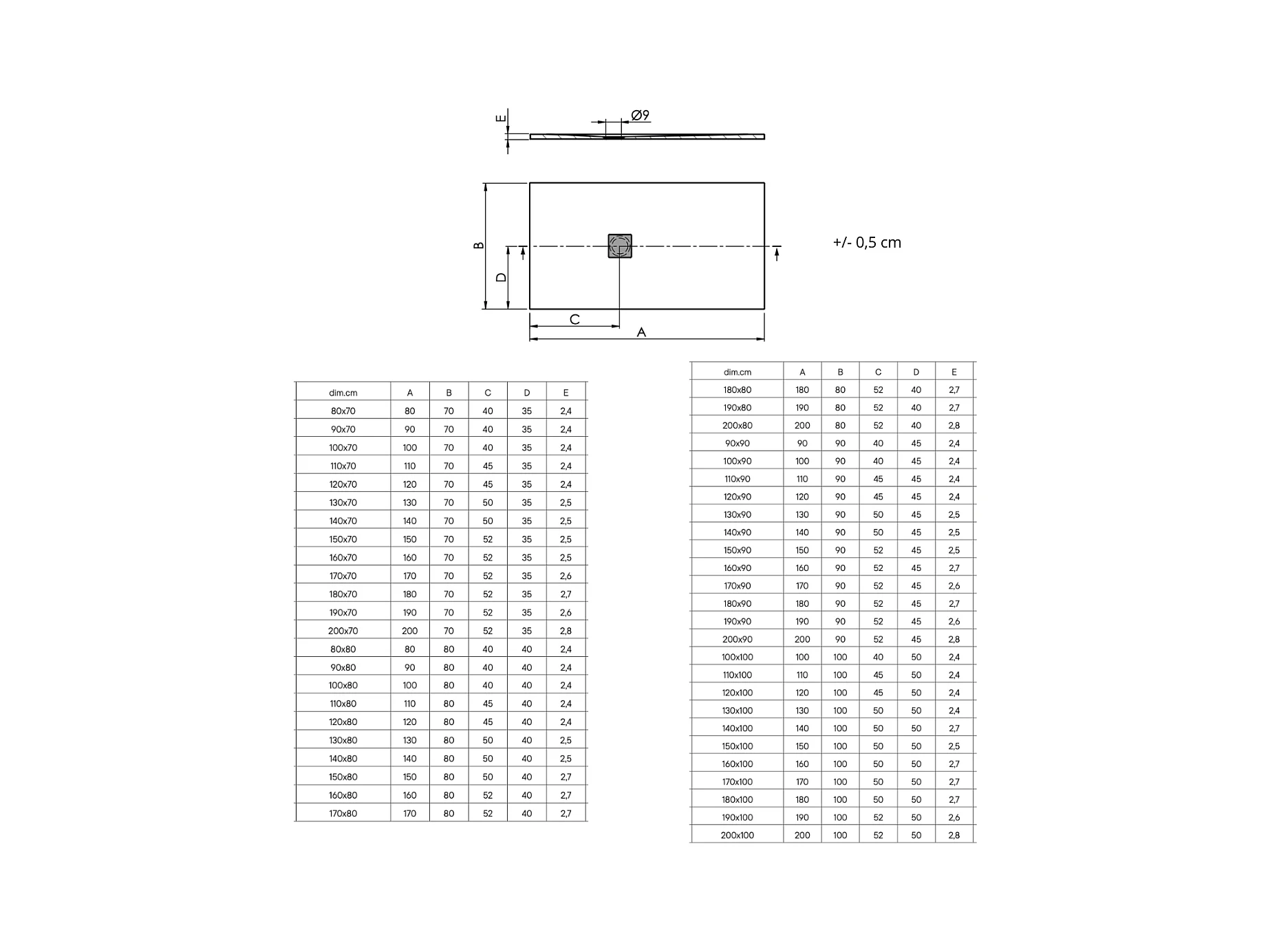 E

Ø9

B

D

C

A

+/- 0,5 cm

| dim.cm | A | B | C | D | E |
|---|---|---|---|---|---|
| 80x70 | 80 | 70 | 40 | 35 | 2,4 |
| 90x70 | 90 | 70 | 40 | 35 | 2,4 |
| 100x70 | 100 | 70 | 40 | 35 | 2,4 |
| 110x70 | 110 | 70 | 45 | 35 | 2,4 |
| 120x70 | 120 | 70 | 45 | 35 | 2,4 |
| 130x70 | 130 | 70 | 50 | 35 | 2,5 |
| 140x70 | 140 | 70 | 50 | 35 | 2,5 |
| 150x70 | 150 | 70 | 52 | 35 | 2,5 |
| 160x70 | 160 | 70 | 52 | 35 | 2,5 |
| 170x70 | 170 | 70 | 52 | 35 | 2,6 |
| 180x70 | 180 | 70 | 52 | 35 | 2,7 |
| 190x70 | 190 | 70 | 52 | 35 | 2,6 |
| 200x70 | 200 | 70 | 52 | 35 | 2,8 |
| 80x80 | 80 | 80 | 40 | 40 | 2,4 |
| 90x80 | 90 | 80 | 40 | 40 | 2,4 |
| 100x80 | 100 | 80 | 40 | 40 | 2,4 |
| 110x80 | 110 | 80 | 45 | 40 | 2,4 |
| 120x80 | 120 | 80 | 45 | 40 | 2,4 |
| 130x80 | 130 | 80 | 50 | 40 | 2,5 |
| 140x80 | 140 | 80 | 50 | 40 | 2,5 |
| 150x80 | 150 | 80 | 50 | 40 | 2,7 |
| 160x80 | 160 | 80 | 52 | 40 | 2,7 |
| 170x80 | 170 | 80 | 52 | 40 | 2,7 |

| dim.cm | A | B | C | D | E |
|---|---|---|---|---|---|
| 180x80 | 180 | 80 | 52 | 40 | 2,7 |
| 190x80 | 190 | 80 | 52 | 40 | 2,7 |
| 200x80 | 200 | 80 | 52 | 40 | 2,8 |
| 90x90 | 90 | 90 | 40 | 45 | 2,4 |
| 100x90 | 100 | 90 | 40 | 45 | 2,4 |
| 110x90 | 110 | 90 | 45 | 45 | 2,4 |
| 120x90 | 120 | 90 | 45 | 45 | 2,4 |
| 130x90 | 130 | 90 | 50 | 45 | 2,5 |
| 140x90 | 140 | 90 | 50 | 45 | 2,5 |
| 150x90 | 150 | 90 | 52 | 45 | 2,5 |
| 160x90 | 160 | 90 | 52 | 45 | 2,7 |
| 170x90 | 170 | 90 | 52 | 45 | 2,6 |
| 180x90 | 180 | 90 | 52 | 45 | 2,7 |
| 190x90 | 190 | 90 | 52 | 45 | 2,6 |
| 200x90 | 200 | 90 | 52 | 45 | 2,8 |
| 100x100 | 100 | 100 | 40 | 50 | 2,4 |
| 110x100 | 110 | 100 | 45 | 50 | 2,4 |
| 120x100 | 120 | 100 | 45 | 50 | 2,4 |
| 130x100 | 130 | 100 | 50 | 50 | 2,4 |
| 140x100 | 140 | 100 | 50 | 50 | 2,7 |
| 150x100 | 150 | 100 | 50 | 50 | 2,5 |
| 160x100 | 160 | 100 | 50 | 50 | 2,7 |
| 170x100 | 170 | 100 | 50 | 50 | 2,7 |
| 180x100 | 180 | 100 | 50 | 50 | 2,7 |
| 190x100 | 190 | 100 | 52 | 50 | 2,6 |
| 200x100 | 200 | 100 | 52 | 50 | 2,8 |